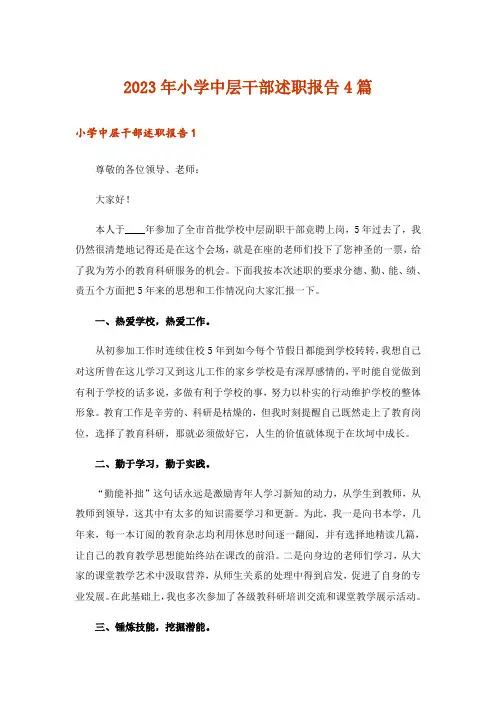 2023年小学中层干部述职报告4篇

小学中层干部述职报告1

尊敬的各位领导、老师：

大家好！

本人于____年参加了全市首批学校中层副职干部竞聘上岗，5年过去了，我仍然很清楚地记得还是在这个会场，就是在座的老师们投下了您神圣的一票，给了我为芳小的教育科研服务的机会。下面我按本次述职的要求分德、勤、能、绩、责五个方面把5年来的思想和工作情况向大家汇报一下。

一、热爱学校，热爱工作。

从初参加工作时连续住校5年到如今每个节假日都能到学校转转，我想自己对这所曾在这儿学习又到这儿工作的家乡学校是有深厚感情的，平时能自觉做到有利于学校的话多说，多做有利于学校的事，努力以朴实的行动维护学校的整体形象。教育工作是辛劳的、科研是枯燥的，但我时刻提醒自己既然走上了教育岗位，选择了教育科研，那就必须做好它，人生的价值就体现于在坎坷中成长。

二、勤于学习，勤于实践。

“勤能补拙”这句话永远是激励青年人学习新知的动力，从学生到教师，从教师到领导，这其中有太多的知识需要学习和更新。为此，我一是向书本学，几年来，每一本订阅的教育杂志均利用休息时间逐一翻阅，并有选择地精读几篇，让自己的教育教学思想能始终站在课改的前沿。二是向身边的老师们学习，从大家的课堂教学艺术中汲取营养，从师生关系的处理中得到启发，促进了自身的专业发展。在此基础上，我也多次参加了各级教科研培训交流和课堂教学展示活动。

三、锤炼技能，挖掘潜能。